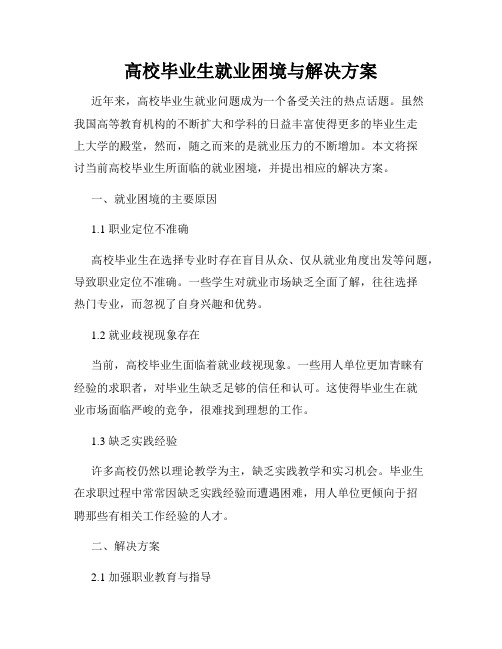 高校毕业生就业困境与解决方案

近年来，高校毕业生就业问题成为一个备受关注的热点话题。虽然我国高等教育机构的不断扩大和学科的日益丰富使得更多的毕业生走上大学的殿堂，然而，随之而来的是就业压力的不断增加。本文将探讨当前高校毕业生所面临的就业困境，并提出相应的解决方案。

一、就业困境的主要原因

1.1 职业定位不准确

高校毕业生在选择专业时存在盲目从众、仅从就业角度出发等问题，导致职业定位不准确。一些学生对就业市场缺乏全面了解，往往选择热门专业，而忽视了自身兴趣和优势。

1.2 就业歧视现象存在

当前，高校毕业生面临着就业歧视现象。一些用人单位更加青睐有经验的求职者，对毕业生缺乏足够的信任和认可。这使得毕业生在就业市场面临严峻的竞争，很难找到理想的工作。

1.3 缺乏实践经验

许多高校仍然以理论教学为主，缺乏实践教学和实习机会。毕业生在求职过程中常常因缺乏实践经验而遭遇困难，用人单位更倾向于招聘那些有相关工作经验的人才。

二、解决方案

2.1 加强职业教育与指导